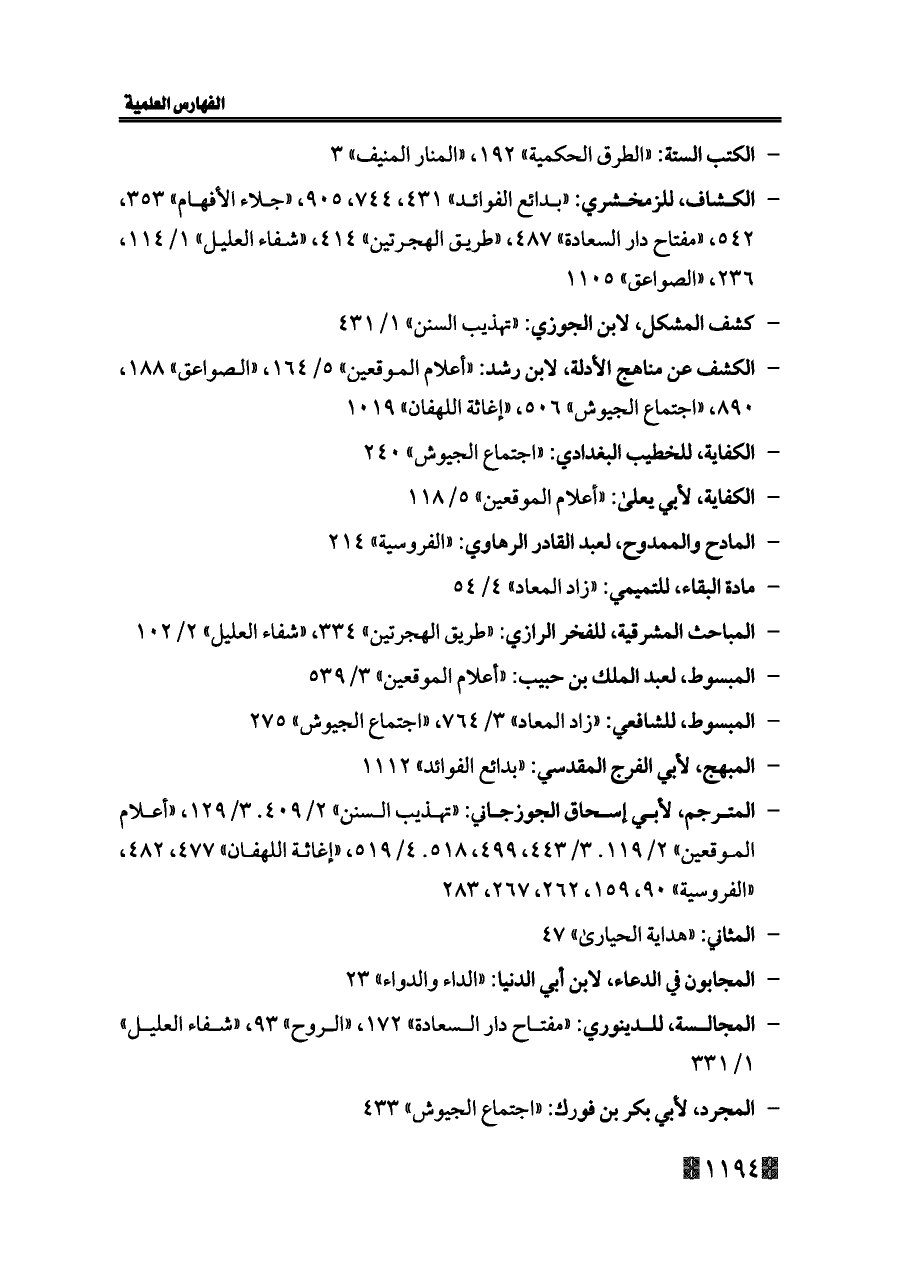 الفهارس العلمية

- الكتب الستة: «الطرق الحكمية» ١٩٢، «المنار المنيف» ٣

- الكشاف، للزمخشري: «بدائع الفوائد» ٤٣١، ٧٤٤، ٩٠٥، «جلاء الأفهام» ٣٥٣، ٥٤٢، «مفتاح دار السعادة» ٤٨٧، «طريق الهجرتين» ٤١٤، «شفاء العليل» ١/ ١١٤، ٢٣٦، «الصواعق» ١١٠٥

- كشف المشكل، لابن الجوزي: «تهذيب السنن» ١/ ٤٣١

- الكشف عن مناهج الأدلة، لابن رشد: «أعلام الموقعين» ٥/ ١٦٤، «الصواعق» ١٨٨، ٨٩٠، «اجتماع الجيوش» ٥٠٦، «إغاثة اللهفان» ١٠١٩

- الكفاية، للخطيب البغدادي: «اجتماع الجيوش» ٢٤٠

- الكفاية، لأبي يعلىٰ: «أعلام الموقعين» ٥/ ١١٨

- المادح والممدوح، لعبد القادر الرهاوي: «الفروسية» ٢١٤

- مادة البقاء، للتميمي: «زاد المعاد» ٤/ ٥٤

- المباحث المشرقية، للفخر الرازي: «طريق الهجرتين» ٣٣٤، «شفاء العليل» ٢/ ١٠٢

- المبسوط، لعبد الملك بن حبيب: «أعلام الموقعين» ٣/ ٥٣٩

- المبسوط، للشافعي: «زاد المعاد» ٣/ ٧٦٤، «اجتماع الجيوش» ٢٧٥

- المبهج، لأبي الفرج المقدسي: «بدائع الفوائد» ١١١٢

- المترجم، لأبي إسحاق الجوزجاني: «تهذيب السنن» ٢/ ٤٠٩. ٣/ ١٢٩، «أعلام الموقعين» ٢/ ١١٩. ٣/ ٤٤٣، ٤٩٩، ٥١٨. ٤/ ٥١٩، «إغاثة اللهفان» ٤٧٧، ٤٨٢، «الفروسية» ٩٠، ١٥٩، ٢٦٢، ٢٦٧، ٢٨٣

- المثاني: «هداية الحيارىٰ» ٤٧

- المجابون في الدعاء، لابن أبي الدنيا: «الداء والدواء» ٢٣

- المجالسة، للدينوري: «مفتاح دار السعادة» ١٧٢، «الروح» ٩٣، «شفاء العليل» ١/ ٣٣١

- المجرد، لأبي بكر بن فورك: «اجتماع الجيوش» ٤٣٣

١١٩٤